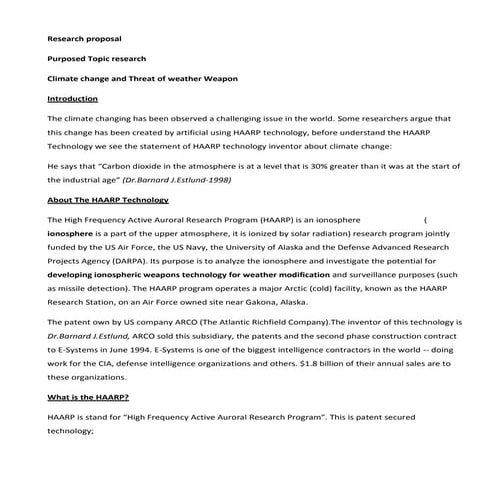 Research proposal

Purposed Topic research

Climate change and Threat of weather Weapon

Introduction

The climate changing has been observed a challenging issue in the world. Some researchers argue that this change has been created by artificial using HAARP technology, before understand the HAARP Technology we see the statement of HAARP technology inventor about climate change:

He says that "Carbon dioxide in the atmosphere is at a level that is 30% greater than it was at the start of the industrial age" (Dr.Barnard J.Estlund-1998)

About The HAARP Technology

The High Frequency Active Auroral Research Program (HAARP) is an ionosphere ( ionosphere is a part of the upper atmosphere, it is ionized by solar radiation) research program jointly funded by the US Air Force, the US Navy, the University of Alaska and the Defense Advanced Research Projects Agency (DARPA). Its purpose is to analyze the ionosphere and investigate the potential for developing ionospheric weapons technology for weather modification and surveillance purposes (such as missile detection). The HAARP program operates a major Arctic (cold) facility, known as the HAARP Research Station, on an Air Force owned site near Gakona, Alaska.

The patent own by US company ARCO (The Atlantic Richfield Company).The inventor of this technology is Dr.Barnard J.Estlund, ARCO sold this subsidiary, the patents and the second phase construction contract to E-Systems in June 1994. E-Systems is one of the biggest intelligence contractors in the world -- doing work for the CIA, defense intelligence organizations and others. $1.8 billion of their annual sales are to these organizations.

What is the HAARP?

HAARP is stand for "High Frequency Active Auroral Research Program". This is patent secured technology;